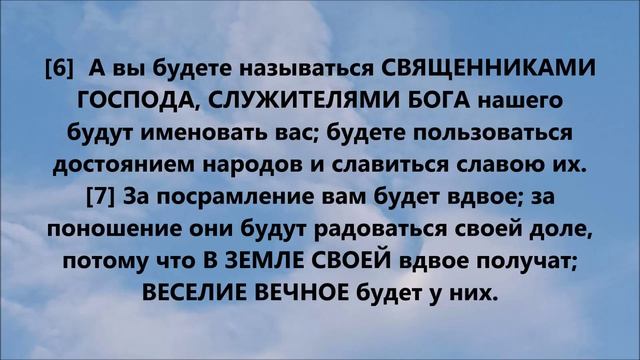 [6] А вы будете называться СВЯЩЕННИКАМИ ГОСПОДА, СЛУЖИТЕЛЯМИ БОГА нашего будут именовать вас; будете пользоваться достоянием народов и славиться славою их.
[7] За посрамление вам будет вдвое; за поношение они будут радоваться своей доле, потому что В ЗЕМЛЕ СВОЕЙ вдвое получат; ВЕСЕЛИЕ ВЕЧНОЕ будет у них.